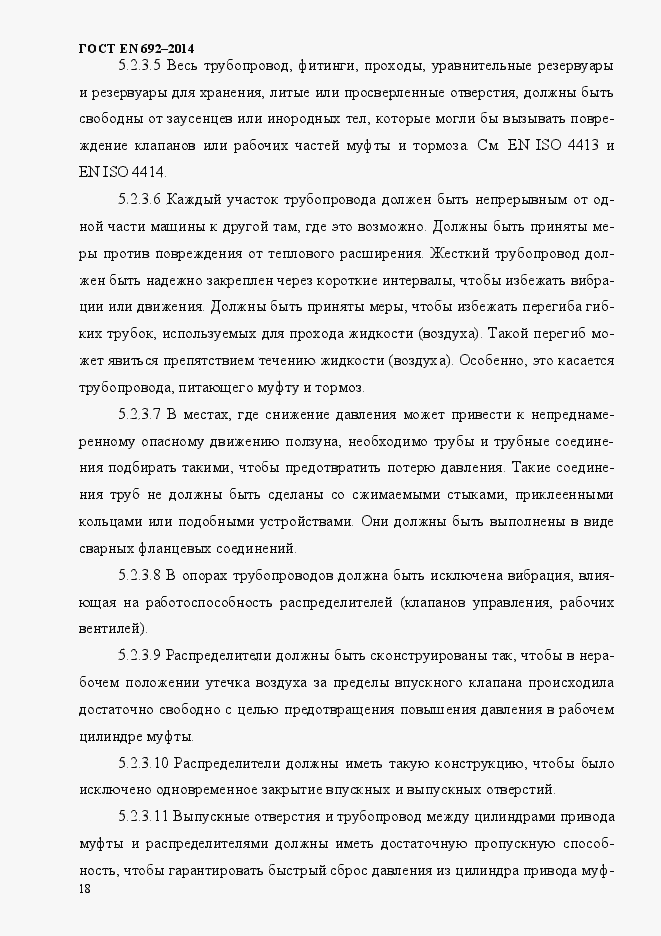 ГОСТ EN 692–2014

5.2.3.5 Весь трубопровод, фитинги, проходы, уравнительные резервуары и резервуары для хранения, литые или просверленные отверстия, должны быть свободны от заусенцев или инородных тел, которые могли бы вызывать повреждение клапанов или рабочих частей муфты и тормоза. См. EN ISO 4413 и EN ISO 4414.

5.2.3.6 Каждый участок трубопровода должен быть непрерывным от одной части машины к другой там, где это возможно. Должны быть приняты меры против повреждения от теплового расширения. Жесткий трубопровод должен быть надежно закреплен через короткие интервалы, чтобы избежать вибрации или движения. Должны быть приняты меры, чтобы избежать перегиба гибких трубок, используемых для прохода жидкости (воздуха). Такой перегиб может явиться препятствием течению жидкости (воздуха). Особенно, это касается трубопровода, питающего муфту и тормоз.

5.2.3.7 В местах, где снижение давления может привести к непреднамеренному опасному движению ползуна, необходимо трубы и трубные соединения подбирать такими, чтобы предотвратить потерю давления. Такие соединения труб не должны быть сделаны со сжимаемыми стыками, приклеенными кольцами или подобными устройствами. Они должны быть выполнены в виде сварных фланцевых соединений.

5.2.3.8 В опорах трубопроводов должна быть исключена вибрация, влияющая на работоспособность распределителей (клапанов управления, рабочих вентилей).

5.2.3.9 Распределители должны быть сконструированы так, чтобы в нерабочем положении утечка воздуха за пределы впускного клапана происходила достаточно свободно с целью предотвращения повышения давления в рабочем цилиндре муфты.

5.2.3.10 Распределители должны иметь такую конструкцию, чтобы было исключено одновременное закрытие впускных и выпускных отверстий.

5.2.3.11 Выпускные отверстия и трубопровод между цилиндрами привода муфты и распределителями должны иметь достаточную пропускную способность, чтобы гарантировать быстрый сброс давления из цилиндра привода муф-

18